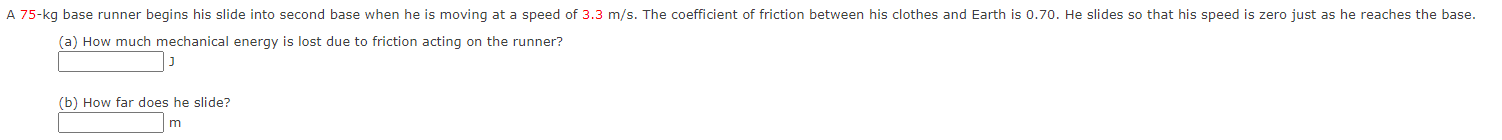 A 75-kg base runner begins his slide into second base when he is moving at a speed of 3.3 m/s. The coefficient of friction between his clothes and Earth is 0.70. He slides so that his speed is zero just as he reaches the base.

(a) How much mechanical energy is lost due to friction acting on the runner?

J

(b) How far does he slide?

m